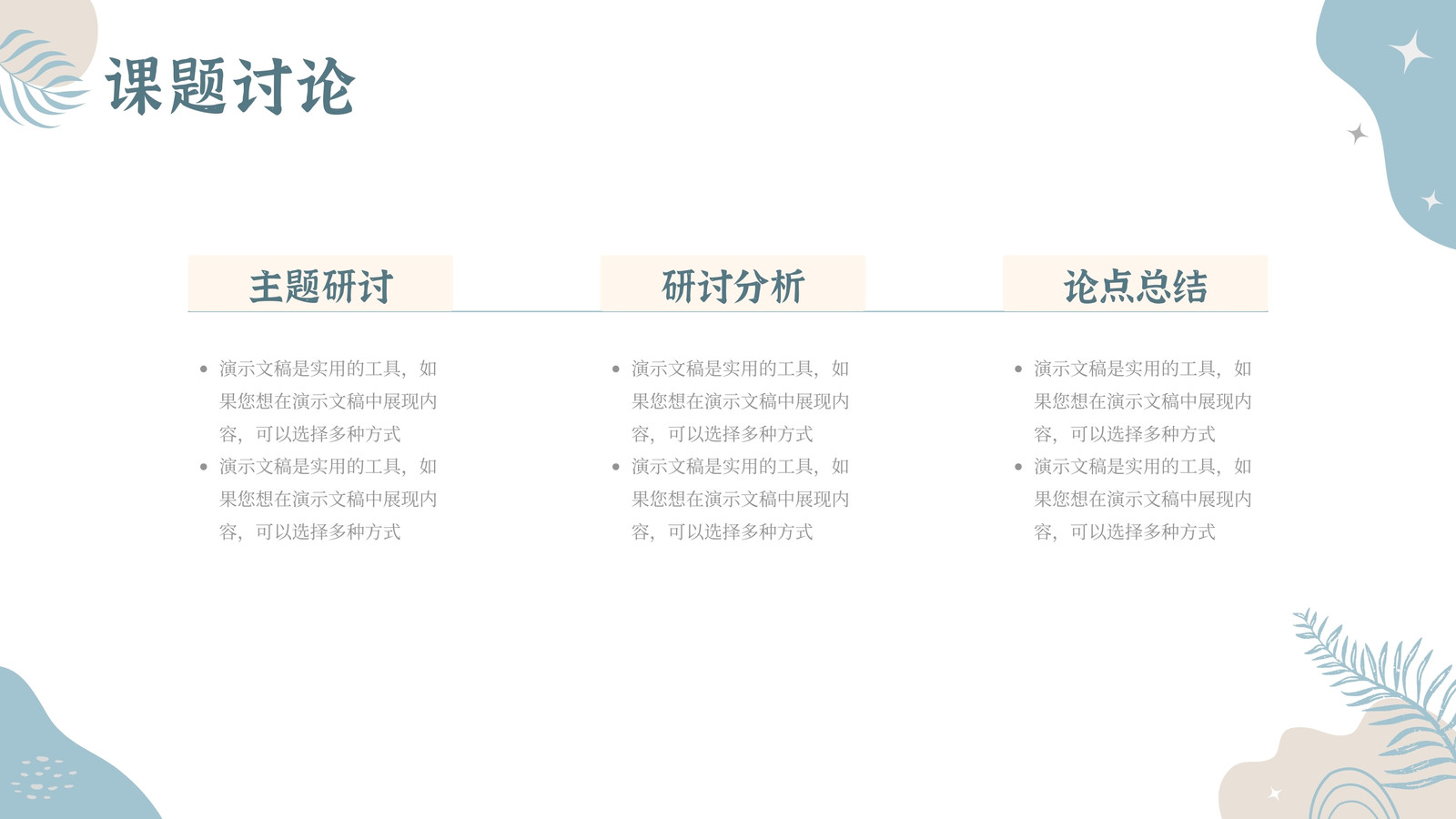 课题讨论

主题研讨

• 演示文稿是实用的工具，如果您想在演示文稿中展现内容，可以选择多种方式
• 演示文稿是实用的工具，如果您想在演示文稿中展现内容，可以选择多种方式

研讨分析

• 演示文稿是实用的工具，如果您想在演示文稿中展现内容，可以选择多种方式
• 演示文稿是实用的工具，如果您想在演示文稿中展现内容，可以选择多种方式

论点总结

• 演示文稿是实用的工具，如果您想在演示文稿中展现内容，可以选择多种方式
• 演示文稿是实用的工具，如果您想在演示文稿中展现内容，可以选择多种方式